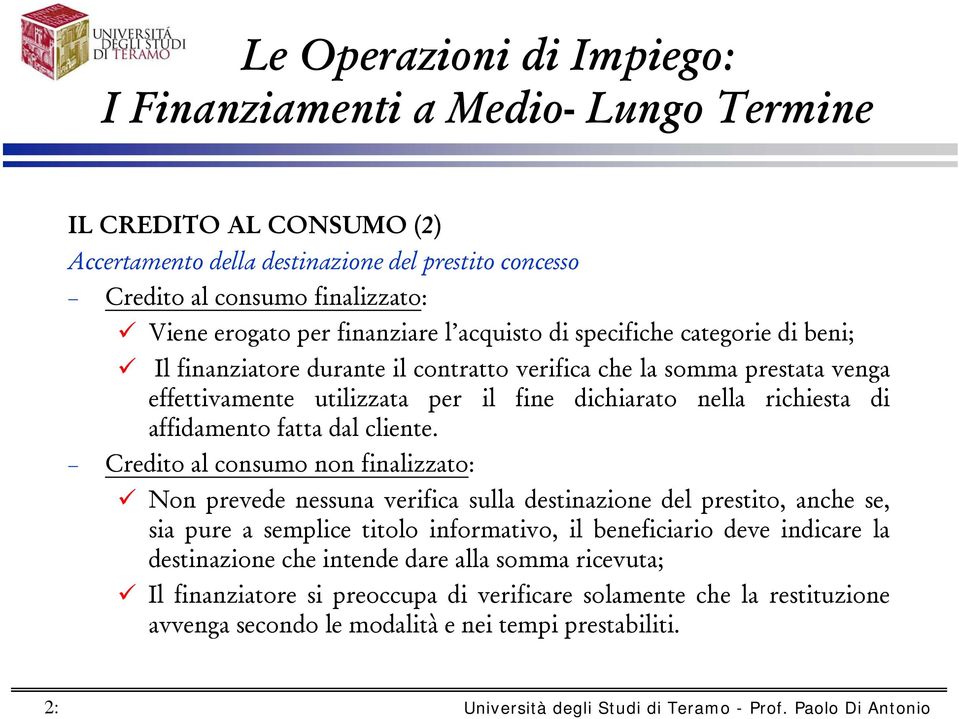 UNIVERSITÀ DEGLI STUDI DI TERAMO

Le Operazioni di Impiego:
I Finanziamenti a Medio- Lungo Termine

IL CREDITO AL CONSUMO (2)

Accertamento della destinazione del prestito concesso

– Credito al consumo finalizzato:
✓ Viene erogato per finanziare l'acquisto di specifiche categorie di beni;
✓ Il finanziatore durante il contratto verifica che la somma prestata venga effettivamente utilizzata per il fine dichiarato nella richiesta di affidamento fatta dal cliente.

– Credito al consumo non finalizzato:
✓ Non prevede nessuna verifica sulla destinazione del prestito, anche se, sia pure a semplice titolo informativo, il beneficiario deve indicare la destinazione che intende dare alla somma ricevuta;
✓ Il finanziatore si preoccupa di verificare solamente che la restituzione avvenga secondo le modalità e nei tempi prestabiliti.

2: Università degli Studi di Teramo - Prof. Paolo Di Antonio